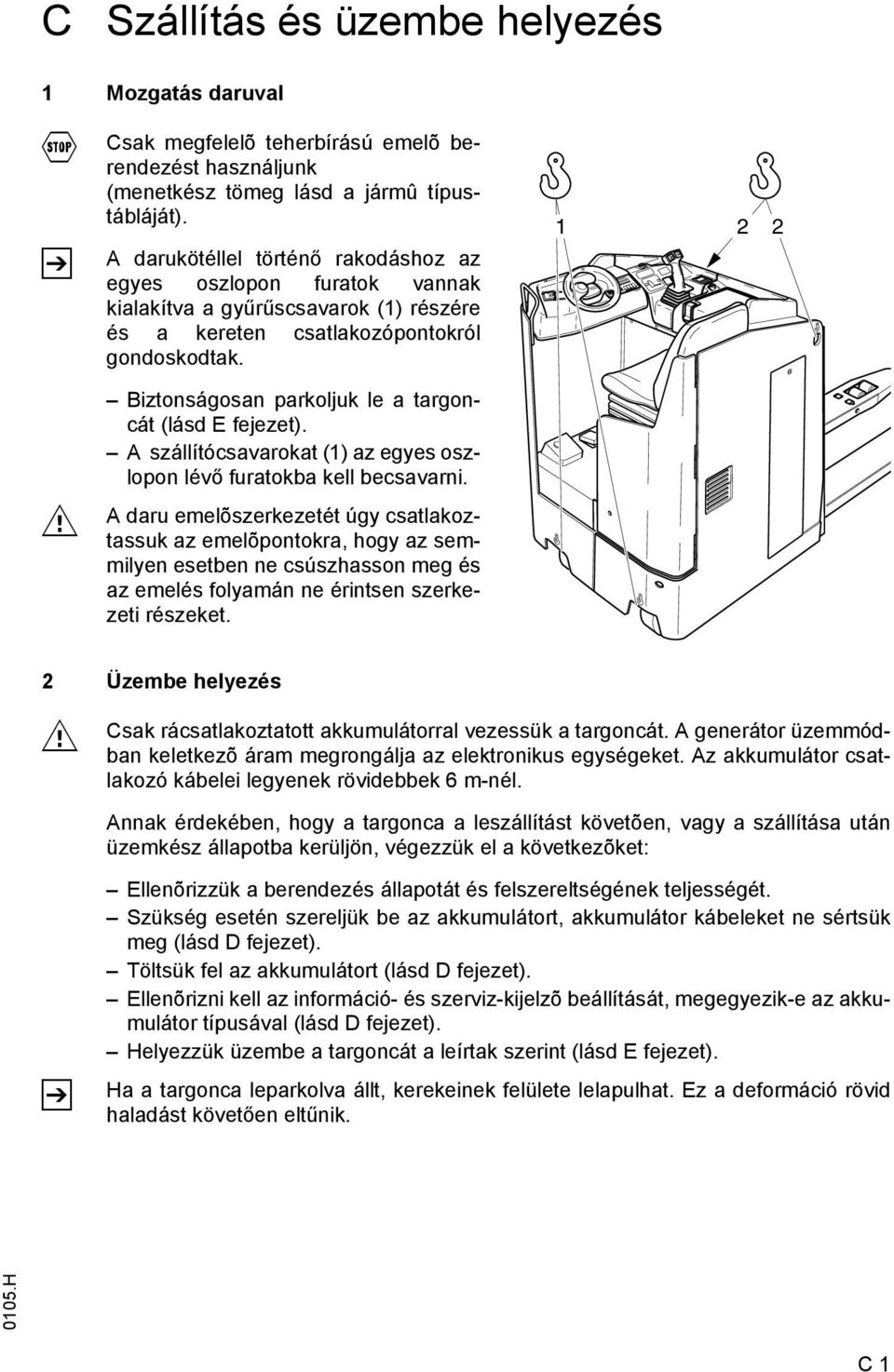 C Szállítás és üzembe helyezés

1 Mozgatás daruval

STOP

Csak megfelelõ teherbírású emelõ berendezést használjunk (menetkész tömeg lásd a jármû típustábláját).

A darukötéllel történő rakodáshoz az egyes oszlopon furatok vannak kialakítva a gyűrűscsavarok (1) részére és a kereten csatlakozópontokról gondoskodtak.

– Biztonságosan parkoljuk le a targoncát (lásd E fejezet).
– A szállítócsavarokat (1) az egyes oszlopon lévő furatokba kell becsavarni.

A daru emelõszerkezetét úgy csatlakoztassuk az emelõpontokra, hogy az semmilyen esetben ne csúszhasson meg és az emelés folyamán ne érintsen szerkezeti részeket.

1 2 2

2 Üzembe helyezés

Csak rácsatlakoztatott akkumulátorral vezessük a targoncát. A generátor üzemmódban keletkezõ áram megrongálja az elektronikus egységeket. Az akkumulátor csatlakozó kábelei legyenek rövidebbek 6 m-nél.

Annak érdekében, hogy a targonca a leszállítást követõen, vagy a szállítása után üzemkész állapotba kerüljön, végezzük el a következõket:

– Ellenõrizzük a berendezés állapotát és felszereltségének teljességét.
– Szükség esetén szereljük be az akkumulátort, akkumulátor kábeleket ne sértsük meg (lásd D fejezet).
– Töltsük fel az akkumulátort (lásd D fejezet).
– Ellenõrizni kell az információ- és szerviz-kijelzõ beállítását, megegyezik-e az akkumulátor típusával (lásd D fejezet).
– Helyezzük üzembe a targoncát a leírtak szerint (lásd E fejezet).

Ha a targonca leparkolva állt, kerekeinek felülete lelapulhat. Ez a deformáció rövid haladást követően eltűnik.

0105.H

C 1